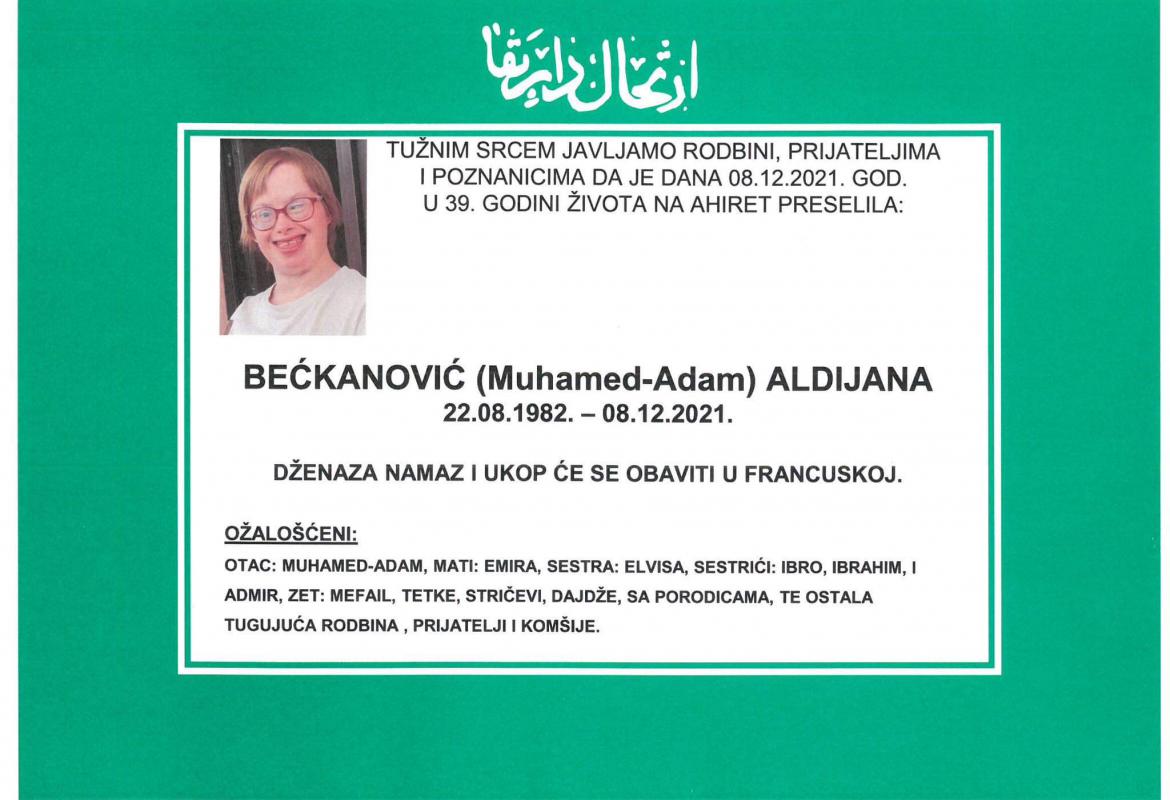 ارتحال دار بقا

TUŽNIM SRCEM JAVLJAMO RODBINI, PRIJATELJIMA I POZNANICIMA DA JE DANA 08.12.2021. GOD. U 39. GODINI ŽIVOTA NA AHIRET PRESELILA:

BEĆKANOVIĆ (Muhamed-Adam) ALDIJANA
22.08.1982. – 08.12.2021.

DŽENAZA NAMAZ I UKOP ĆE SE OBAVITI U FRANCUSKOJ.

OŽALOŠĆENI:

OTAC: MUHAMED-ADAM, MATI: EMIRA, SESTRA: ELVISA, SESTRIĆI: IBRO, IBRAHIM, I ADMIR, ZET: MEFAIL, TETKE, STRIČEVI, DAJDŽE, SA PORODICAMA, TE OSTALA TUGUJUĆA RODBINA , PRIJATELJI I KOMŠIJE.